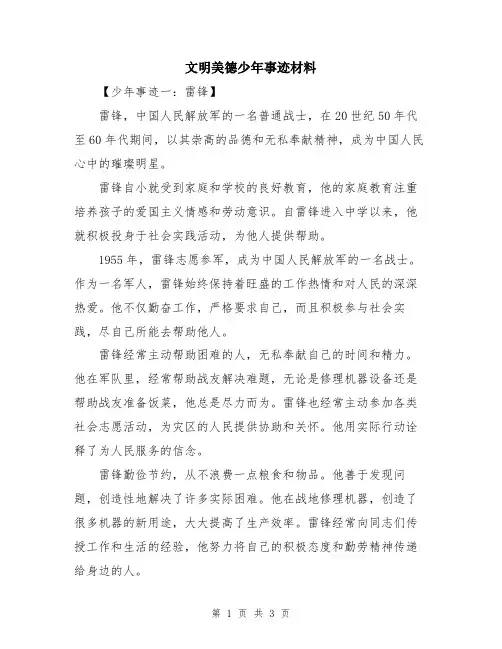 文明美德少年事迹材料

【少年事迹一：雷锋】

雷锋，中国人民解放军的一名普通战士，在20世纪50年代至60年代期间，以其崇高的品德和无私奉献精神，成为中国人民心中的璀璨明星。

雷锋自小就受到家庭和学校的良好教育，他的家庭教育注重培养孩子的爱国主义情感和劳动意识。自雷锋进入中学以来，他就积极投身于社会实践活动，为他人提供帮助。

1955年，雷锋志愿参军，成为中国人民解放军的一名战士。作为一名军人，雷锋始终保持着旺盛的工作热情和对人民的深深热爱。他不仅勤奋工作，严格要求自己，而且积极参与社会实践，尽自己所能去帮助他人。

雷锋经常主动帮助困难的人，无私奉献自己的时间和精力。他在军队里，经常帮助战友解决难题，无论是修理机器设备还是帮助战友准备饭菜，他总是尽力而为。雷锋也经常主动参加各类社会志愿活动，为灾区的人民提供协助和关怀。他用实际行动诠释了为人民服务的信念。

雷锋勤俭节约，从不浪费一点粮食和物品。他善于发现问题，创造性地解决了许多实际困难。他在战地修理机器，创造了很多机器的新用途，大大提高了生产效率。雷锋经常向同志们传授工作和生活的经验，他努力将自己的积极态度和勤劳精神传递给身边的人。

第 1 页 共 3 页